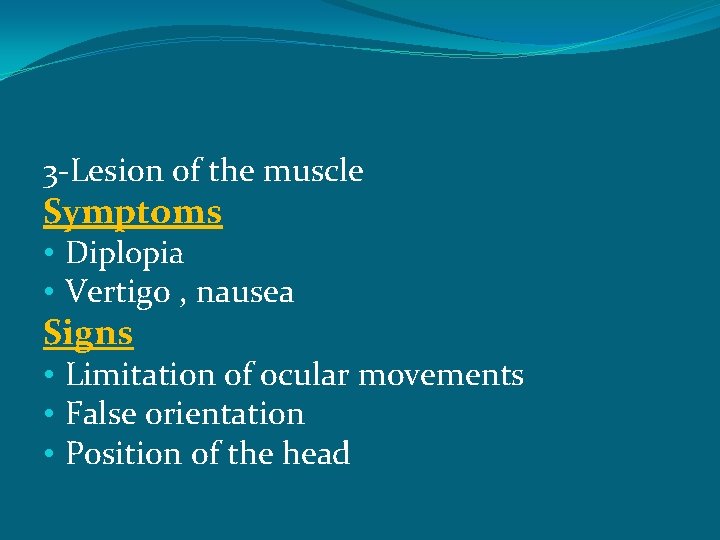 3-Lesion of the muscle
Symptoms
• Diplopia
• Vertigo , nausea
Signs
• Limitation of ocular movements
• False orientation
• Position of the head